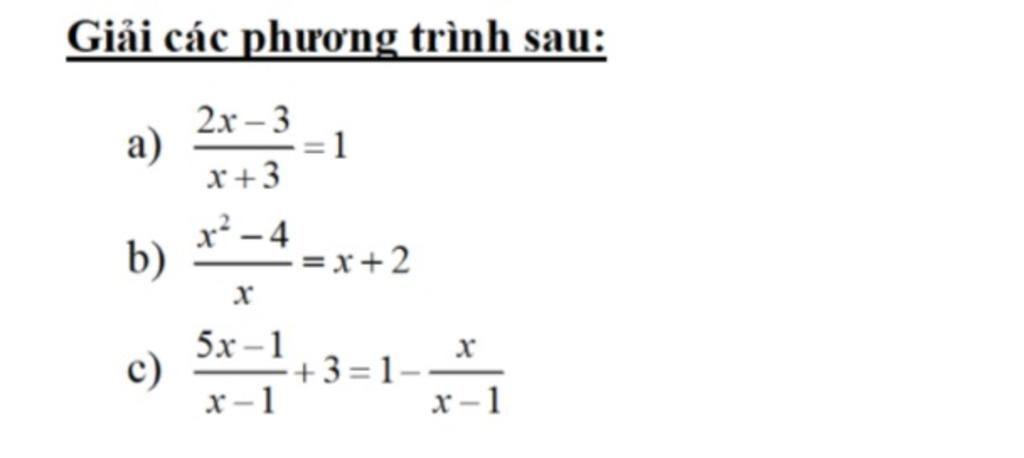 Giải các phương trình sau:

a) $\frac{2x-3}{x+3}=1$

b) $\frac{x^2-4}{x}=x+2$

c) $\frac{5x-1}{x-1}+3=1-\frac{x}{x-1}$